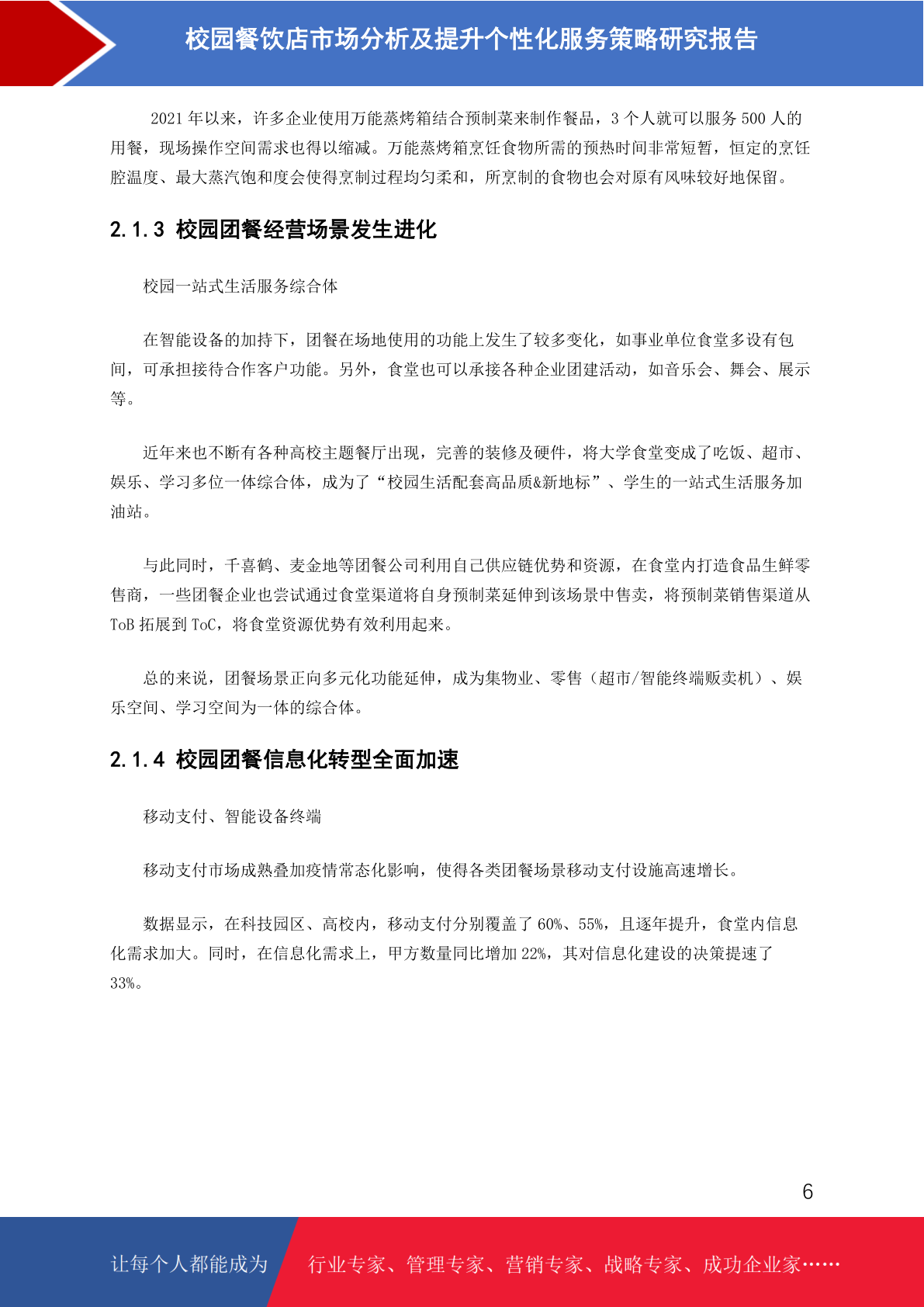 校园餐饮店市场分析及提升个性化服务策略研究报告

2021 年以来，许多企业使用万能蒸烤箱结合预制菜来制作餐品，3 个人就可以服务 500 人的用餐，现场操作空间需求也得以缩减。万能蒸烤箱烹饪食物所需的预热时间非常短暂，恒定的烹饪腔温度、最大蒸汽饱和度会使得烹制过程均匀柔和，所烹制的食物也会对原有风味较好地保留。

2.1.3 校园团餐经营场景发生进化

校园一站式生活服务综合体

在智能设备的加持下，团餐在场地使用的功能上发生了较多变化，如事业单位食堂多设有包间，可承担接待合作客户功能。另外，食堂也可以承接各种企业团建活动，如音乐会、舞会、展示等。

近年来也不断有各种高校主题餐厅出现，完善的装修及硬件，将大学食堂变成了吃饭、超市、娱乐、学习多位一体综合体，成为了“校园生活配套高品质&新地标”、学生的一站式生活服务加油站。

与此同时，千喜鹤、麦金地等团餐公司利用自己供应链优势和资源，在食堂内打造食品生鲜零售商，一些团餐企业也尝试通过食堂渠道将自身预制菜延伸到该场景中售卖，将预制菜销售渠道从 ToB 拓展到 ToC，将食堂资源优势有效利用起来。

总的来说，团餐场景正向多元化功能延伸，成为集物业、零售（超市/智能终端贩卖机）、娱乐空间、学习空间为一体的综合体。

2.1.4 校园团餐信息化转型全面加速

移动支付、智能设备终端

移动支付市场成熟叠加疫情常态化影响，使得各类团餐场景移动支付设施高速增长。

数据显示，在科技园区、高校内，移动支付分别覆盖了 60%、55%，且逐年提升，食堂内信息化需求加大。同时，在信息化需求上，甲方数量同比增加 22%，其对信息化建设的决策提速了 33%。

6

让每个人都能成为 行业专家、管理专家、营销专家、战略专家、成功企业家……